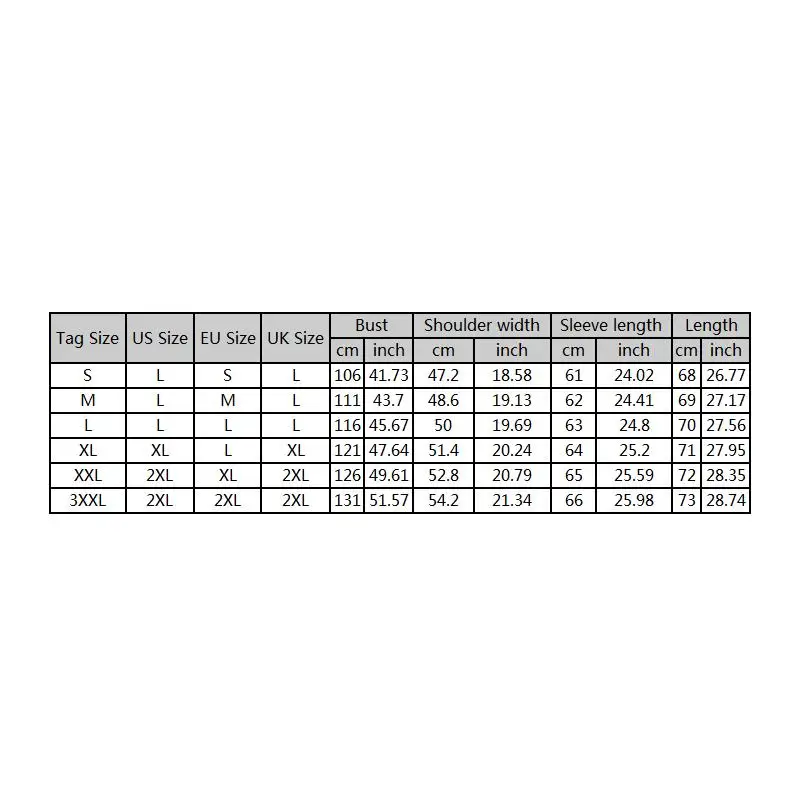 | Tag Size | US Size | EU Size | UK Size | Bust | | Shoulder width | | Sleeve length | | Length | |
|---|---|---|---|---|---|---|---|---|---|---|---|
| | | | | cm | inch | cm | inch | cm | inch | cm | inch |
| S | L | S | L | 106 | 41.73 | 47.2 | 18.58 | 61 | 24.02 | 68 | 26.77 |
| M | L | M | L | 111 | 43.7 | 48.6 | 19.13 | 62 | 24.41 | 69 | 27.17 |
| L | L | L | L | 116 | 45.67 | 50 | 19.69 | 63 | 24.8 | 70 | 27.56 |
| XL | XL | L | XL | 121 | 47.64 | 51.4 | 20.24 | 64 | 25.2 | 71 | 27.95 |
| XXL | 2XL | XL | 2XL | 126 | 49.61 | 52.8 | 20.79 | 65 | 25.59 | 72 | 28.35 |
| 3XXL | 2XL | 2XL | 2XL | 131 | 51.57 | 54.2 | 21.34 | 66 | 25.98 | 73 | 28.74 |